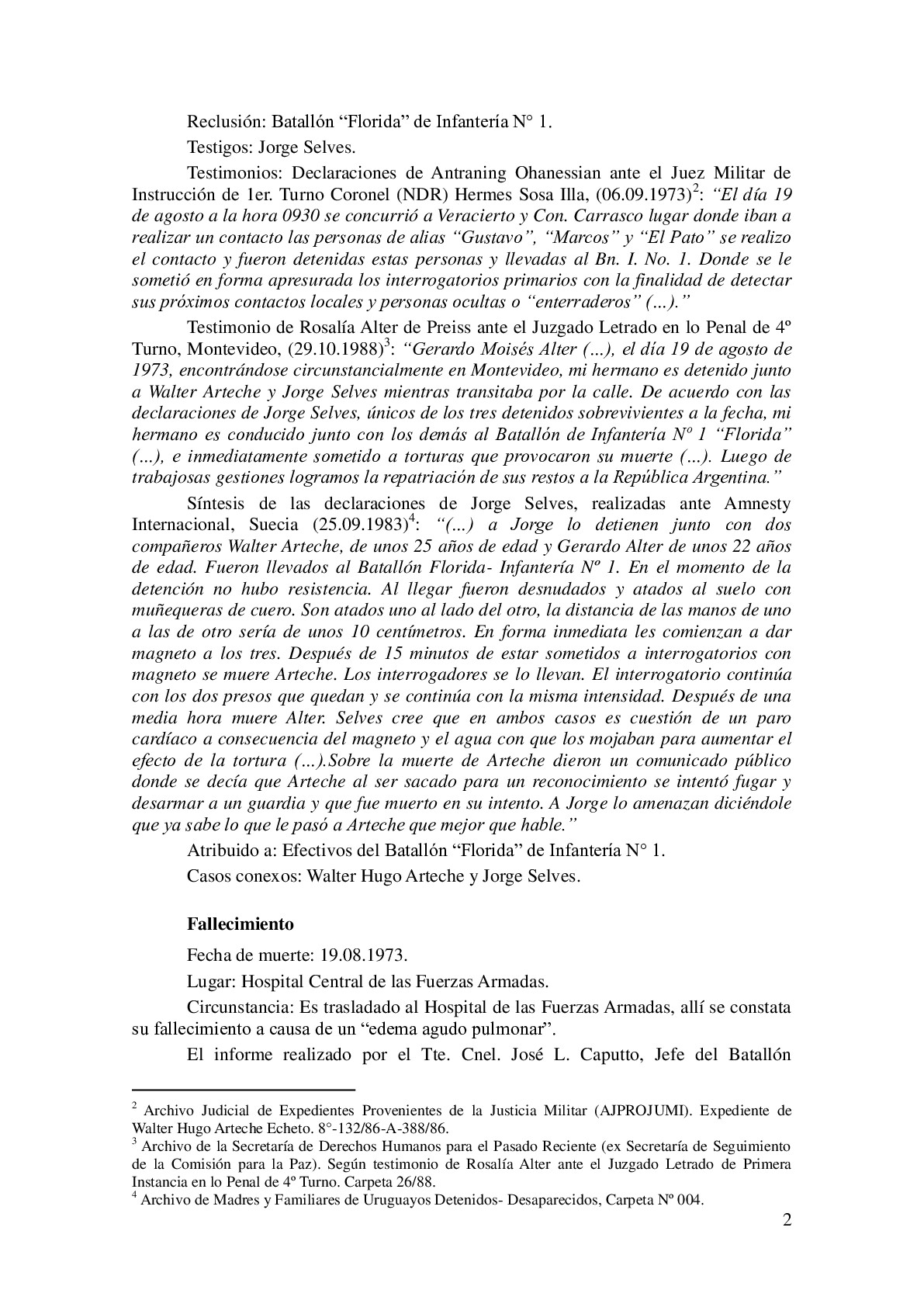 Reclusión: Batallón “Florida” de Infantería N° 1.

Testigos: Jorge Selves.

Testimonios: Declaraciones de Antraning Ohanessian ante el Juez Militar de Instrucción de 1er. Turno Coronel (NDR) Hermes Sosa Illa, (06.09.1973)$^2$: “El día 19 de agosto a la hora 0930 se concurrió a Veracierto y Con. Carrasco lugar donde iban a realizar un contacto las personas de alias “Gustavo”, “Marcos” y “El Pato” se realizo el contacto y fueron detenidas estas personas y llevadas al Bn. I. No. 1. Donde se le sometió en forma apresurada los interrogatorios primarios con la finalidad de detectar sus próximos contactos locales y personas ocultas o “enterraderos” (...).”

Testimonio de Rosalía Alter de Preiss ante el Juzgado Letrado en lo Penal de 4º Turno, Montevideo, (29.10.1988)$^3$: “Gerardo Moisés Alter (...), el día 19 de agosto de 1973, encontrándose circunstancialmente en Montevideo, mi hermano es detenido junto a Walter Arteche y Jorge Selves mientras transitaba por la calle. De acuerdo con las declaraciones de Jorge Selves, únicos de los tres detenidos sobrevivientes a la fecha, mi hermano es conducido junto con los demás al Batallón de Infantería Nº 1 “Florida” (...), e inmediatamente sometido a torturas que provocaron su muerte (...). Luego de trabajosas gestiones logramos la repatriación de sus restos a la República Argentina.”

Síntesis de las declaraciones de Jorge Selves, realizadas ante Amnesty Internacional, Suecia (25.09.1983)$^4$: “(...) a Jorge lo detienen junto con dos compañeros Walter Arteche, de unos 25 años de edad y Gerardo Alter de unos 22 años de edad. Fueron llevados al Batallón Florida- Infantería Nº 1. En el momento de la detención no hubo resistencia. Al llegar fueron desnudados y atados al suelo con muñequeras de cuero. Son atados uno al lado del otro, la distancia de las manos de uno a las de otro sería de unos 10 centímetros. En forma inmediata les comienzan a dar magneto a los tres. Después de 15 minutos de estar sometidos a interrogatorios con magneto se muere Arteche. Los interrogadores se lo llevan. El interrogatorio continúa con los dos presos que quedan y se continúa con la misma intensidad. Después de una media hora muere Alter. Selves cree que en ambos casos es cuestión de un paro cardíaco a consecuencia del magneto y el agua con que los mojaban para aumentar el efecto de la tortura (...).Sobre la muerte de Arteche dieron un comunicado público donde se decía que Arteche al ser sacado para un reconocimiento se intentó fugar y desarmar a un guardia y que fue muerto en su intento. A Jorge lo amenazan diciéndole que ya sabe lo que le pasó a Arteche que mejor que hable.”

Atribuido a: Efectivos del Batallón “Florida” de Infantería N° 1.

Casos conexos: Walter Hugo Arteche y Jorge Selves.

Fallecimiento

Fecha de muerte: 19.08.1973.

Lugar: Hospital Central de las Fuerzas Armadas.

Circunstancia: Es trasladado al Hospital de las Fuerzas Armadas, allí se constata su fallecimiento a causa de un “edema agudo pulmonar”.

El informe realizado por el Tte. Cnel. José L. Caputto, Jefe del Batallón

$^2$ Archivo Judicial de Expedientes Provenientes de la Justicia Militar (AJPROJUMI). Expediente de Walter Hugo Arteche Echeto. 8°-132/86-A-388/86.
$^3$ Archivo de la Secretaría de Derechos Humanos para el Pasado Reciente (ex Secretaría de Seguimiento de la Comisión para la Paz). Según testimonio de Rosalía Alter ante el Juzgado Letrado de Primera Instancia en lo Penal de 4º Turno. Carpeta 26/88.
$^4$ Archivo de Madres y Familiares de Uruguayos Detenidos- Desaparecidos, Carpeta Nº 004.

2